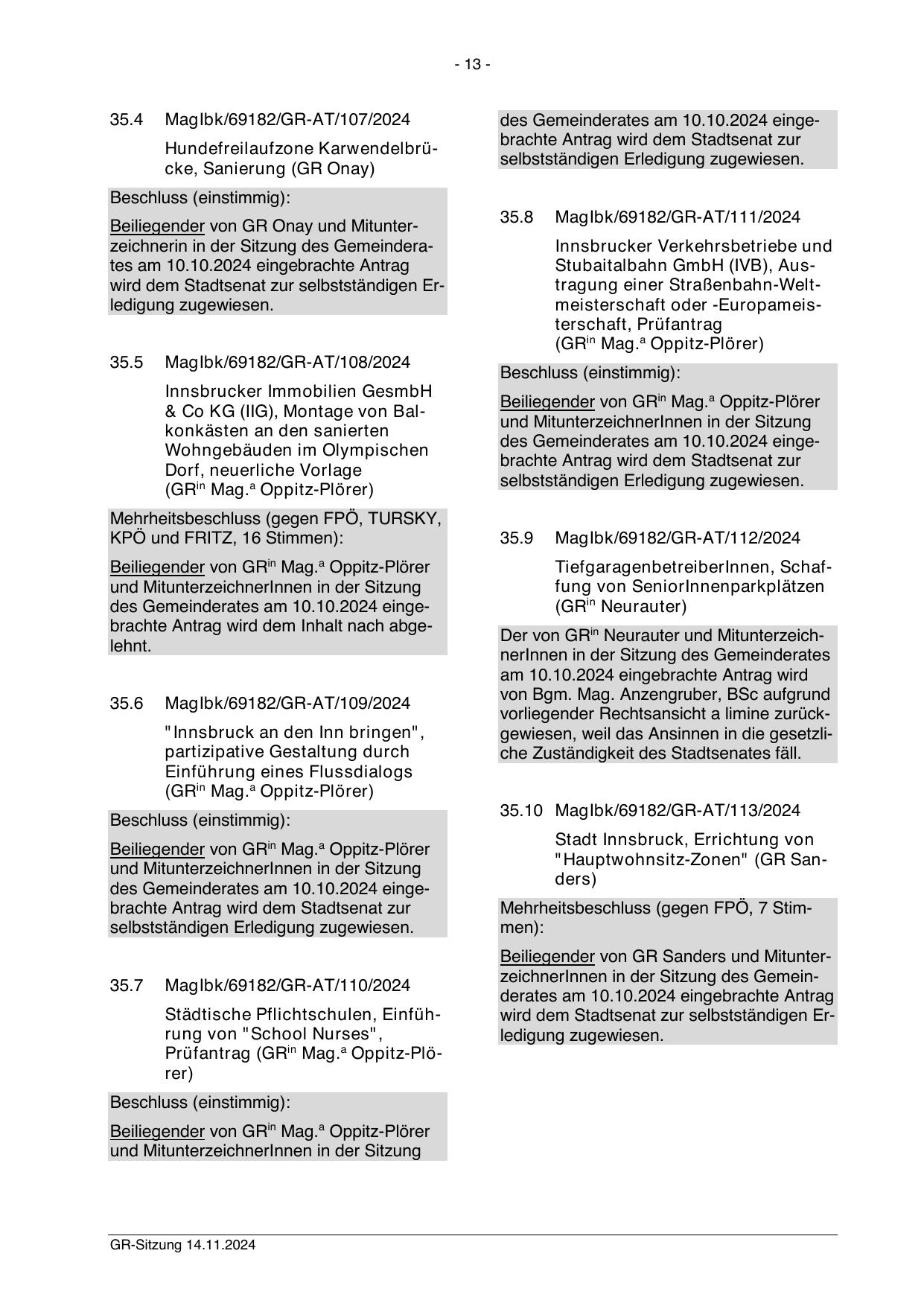 - 13 -

35.4 MagIbk/69182/GR-AT/107/2024

Hundefreilaufzone Karwendelbrücke, Sanierung (GR Onay)

Beschluss (einstimmig):

Beiliegender von GR Onay und Mitunterzeichnerin in der Sitzung des Gemeinderates am 10.10.2024 eingebrachte Antrag wird dem Stadtsenat zur selbstständigen Erledigung zugewiesen.

35.5 MagIbk/69182/GR-AT/108/2024

Innsbrucker Immobilien GesmbH & Co KG (IIG), Montage von Balkonkästen an den sanierten Wohngebäuden im Olympischen Dorf, neuerliche Vorlage (GR$^{in}$ Mag.$^{a}$ Oppitz-Plörer)

Mehrheitsbeschluss (gegen FPÖ, TURSKY, KPÖ und FRITZ, 16 Stimmen):

Beiliegender von GR$^{in}$ Mag.$^{a}$ Oppitz-Plörer und MitunterzeichnerInnen in der Sitzung des Gemeinderates am 10.10.2024 eingebrachte Antrag wird dem Inhalt nach abgelehnt.

35.6 MagIbk/69182/GR-AT/109/2024

"Innsbruck an den Inn bringen", partizipative Gestaltung durch Einführung eines Flussdialogs (GR$^{in}$ Mag.$^{a}$ Oppitz-Plörer)

Beschluss (einstimmig):

Beiliegender von GR$^{in}$ Mag.$^{a}$ Oppitz-Plörer und MitunterzeichnerInnen in der Sitzung des Gemeinderates am 10.10.2024 eingebrachte Antrag wird dem Stadtsenat zur selbstständigen Erledigung zugewiesen.

35.7 MagIbk/69182/GR-AT/110/2024

Städtische Pflichtschulen, Einführung von "School Nurses", Prüfantrag (GR$^{in}$ Mag.$^{a}$ Oppitz-Plörer)

Beschluss (einstimmig):

Beiliegender von GR$^{in}$ Mag.$^{a}$ Oppitz-Plörer und MitunterzeichnerInnen in der Sitzung des Gemeinderates am 10.10.2024 eingebrachte Antrag wird dem Stadtsenat zur selbstständigen Erledigung zugewiesen.

35.8 MagIbk/69182/GR-AT/111/2024

Innsbrucker Verkehrsbetriebe und Stubaitalbahn GmbH (IVB), Austragung einer Straßenbahn-Weltmeisterschaft oder -Europameisterschaft, Prüfantrag (GR$^{in}$ Mag.$^{a}$ Oppitz-Plörer)

Beschluss (einstimmig):

Beiliegender von GR$^{in}$ Mag.$^{a}$ Oppitz-Plörer und MitunterzeichnerInnen in der Sitzung des Gemeinderates am 10.10.2024 eingebrachte Antrag wird dem Stadtsenat zur selbstständigen Erledigung zugewiesen.

35.9 MagIbk/69182/GR-AT/112/2024

TiefgaragenbetreiberInnen, Schaffung von SeniorInnenparkplätzen (GR$^{in}$ Neurauter)

Der von GR$^{in}$ Neurauter und MitunterzeichnerInnen in der Sitzung des Gemeinderates am 10.10.2024 eingebrachte Antrag wird von Bgm. Mag. Anzengruber, BSc aufgrund vorliegender Rechtsansicht a limine zurückgewiesen, weil das Ansinnen in die gesetzliche Zuständigkeit des Stadtsenates fäll.

35.10 MagIbk/69182/GR-AT/113/2024

Stadt Innsbruck, Errichtung von "Hauptwohnsitz-Zonen" (GR Sanders)

Mehrheitsbeschluss (gegen FPÖ, 7 Stimmen):

Beiliegender von GR Sanders und MitunterzeichnerInnen in der Sitzung des Gemeinderates am 10.10.2024 eingebrachte Antrag wird dem Stadtsenat zur selbstständigen Erledigung zugewiesen.

GR-Sitzung 14.11.2024